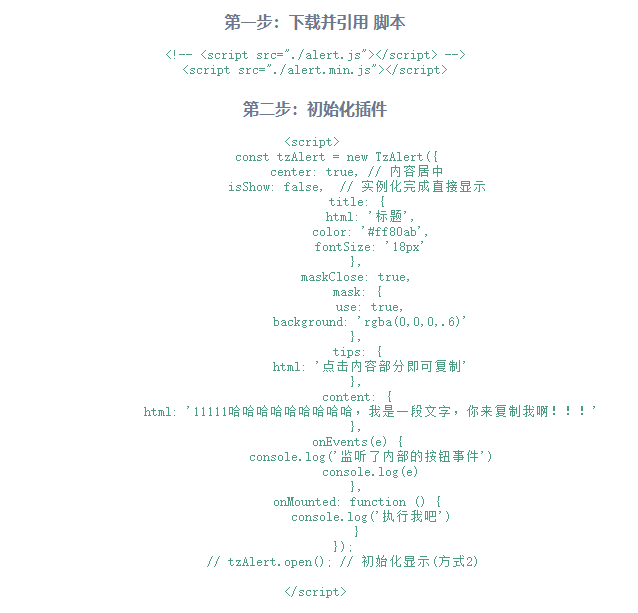 第一步：下载并引用 脚本

<!-- <script src="./alert.js"></script> -->
<script src="./alert.min.js"></script>

第二步：初始化插件

<script>
const tzAlert = new TzAlert({
center: true, // 内容居中
isShow: false,  // 实例化完成直接显示
title: {
html: '标题',
color: '#ff80ab',
fontSize: '18px'
},
maskClose: true,
mask: {
use: true,
background: 'rgba(0,0,0,.6)'
},
tips: {
html: '点击内容部分即可复制'
},
content: {
html: '11111哈哈哈哈哈哈哈哈哈，我是一段文字，你来复制我啊！！！'
},
onEvents(e) {
console.log('监听了内部的按钮事件')
console.log(e)
},
onMounted: function () {
console.log('执行我吧')
}
});
// tzAlert.open(); // 初始化显示(方式2)

</script>